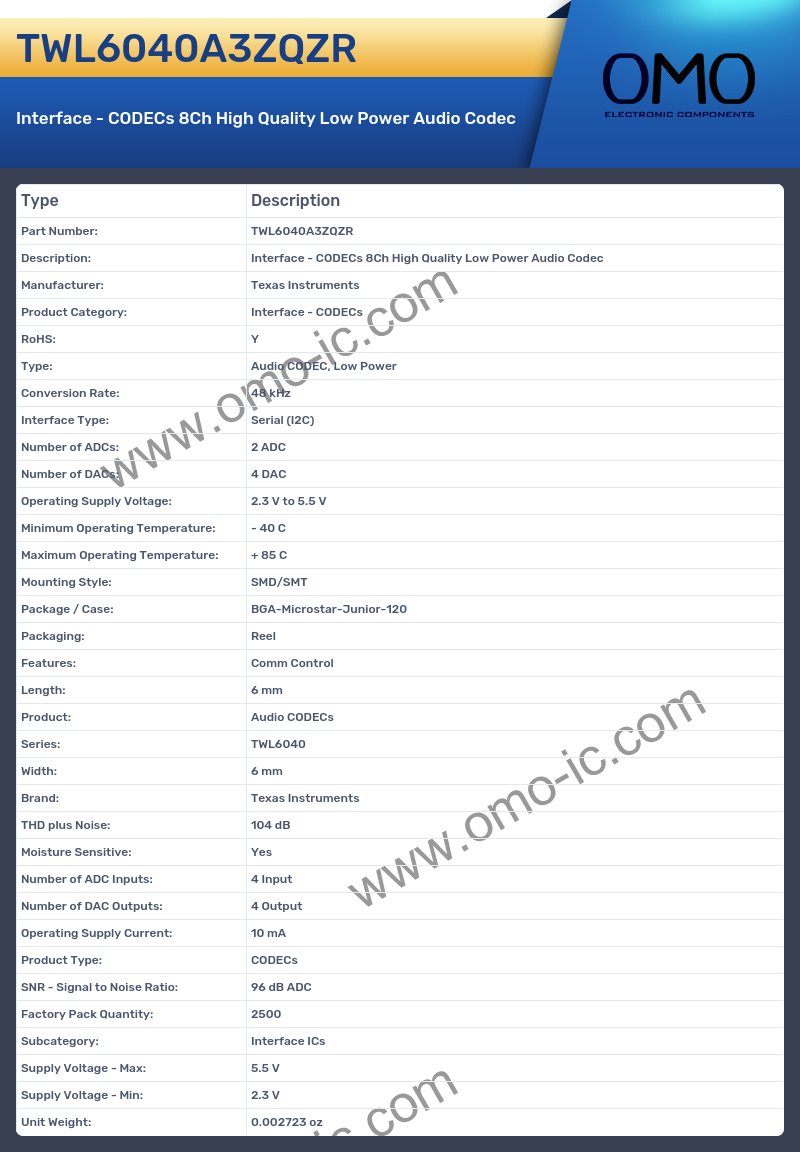 TWL6040A3ZQZR

Interface - CODECs 8Ch High Quality Low Power Audio Codec

OMO
ELECTRONIC COMPONENTS

| Type | Description |
|---|---|
| Part Number: | TWL6040A3ZQZR |
| Description: | Interface - CODECs 8Ch High Quality Low Power Audio Codec |
| Manufacturer: | Texas Instruments |
| Product Category: | Interface - CODECs |
| RoHS: | Y |
| Type: | Audio CODEC, Low Power |
| Conversion Rate: | 48 kHz |
| Interface Type: | Serial (I2C) |
| Number of ADCs: | 2 ADC |
| Number of DACs: | 4 DAC |
| Operating Supply Voltage: | 2.3 V to 5.5 V |
| Minimum Operating Temperature: | - 40 C |
| Maximum Operating Temperature: | + 85 C |
| Mounting Style: | SMD/SMT |
| Package / Case: | BGA-Microstar-Junior-120 |
| Packaging: | Reel |
| Features: | Comm Control |
| Length: | 6 mm |
| Product: | Audio CODECs |
| Series: | TWL6040 |
| Width: | 6 mm |
| Brand: | Texas Instruments |
| THD plus Noise: | 104 dB |
| Moisture Sensitive: | Yes |
| Number of ADC Inputs: | 4 Input |
| Number of DAC Outputs: | 4 Output |
| Operating Supply Current: | 10 mA |
| Product Type: | CODECs |
| SNR - Signal to Noise Ratio: | 96 dB ADC |
| Factory Pack Quantity: | 2500 |
| Subcategory: | Interface ICs |
| Supply Voltage - Max: | 5.5 V |
| Supply Voltage - Min: | 2.3 V |
| Unit Weight: | 0.002723 oz |

www.omo-ic.com
www.omo-ic.com
ic.com